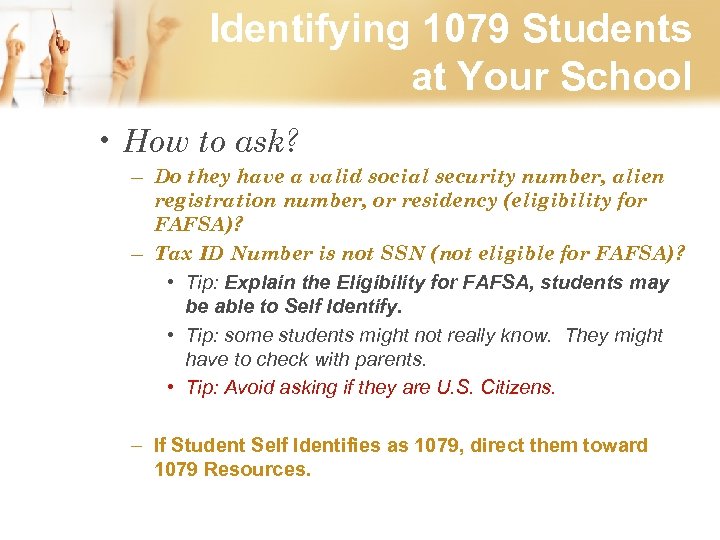 Identifying 1079 Students at Your School

• How to ask?
– Do they have a valid social security number, alien registration number, or residency (eligibility for FAFSA)?
– Tax ID Number is not SSN (not eligible for FAFSA)?
• Tip: Explain the Eligibility for FAFSA, students may be able to Self Identify.
• Tip: some students might not really know. They might have to check with parents.
• Tip: Avoid asking if they are U.S. Citizens.

– If Student Self Identifies as 1079, direct them toward 1079 Resources.